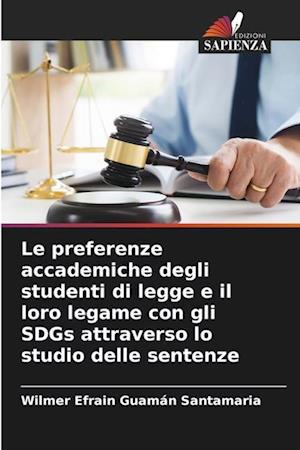 EDIZIONI
SAPIENZA

Le preferenze accademiche degli studenti di legge e il loro legame con gli SDGs attraverso lo studio delle sentenze

Wilmer Efrain Guamán Santamaria